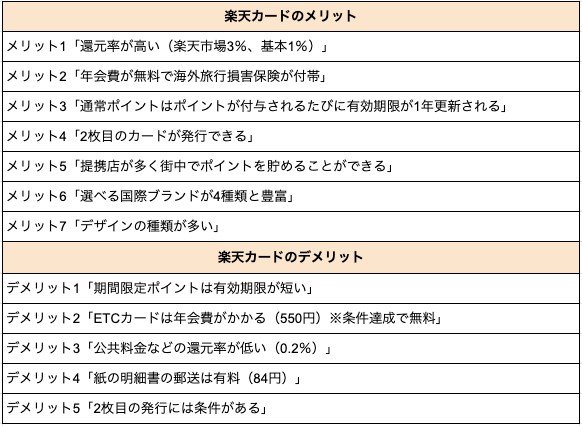 | 楽天カードのメリット |
|---|
| メリット1「還元率が高い（楽天市場3%、基本1%）」 |
| メリット2「年会費が無料で海外旅行損害保険が付帯」 |
| メリット3「通常ポイントはポイントが付与されるたびに有効期限が1年更新される」 |
| メリット4「2枚目のカードが発行できる」 |
| メリット5「提携店が多く街中でポイントを貯めることができる」 |
| メリット6「選べる国際ブランドが4種類と豊富」 |
| メリット7「デザインの種類が多い」 |
| **楽天カードのデメリット** |
| デメリット1「期間限定ポイントは有効期限が短い」 |
| デメリット2「ETCカードは年会費がかかる（550円）※条件達成で無料」 |
| デメリット3「公共料金などの還元率が低い（0.2%）」 |
| デメリット4「紙の明細書の郵送は有料（84円）」 |
| デメリット5「2枚目の発行には条件がある」 |